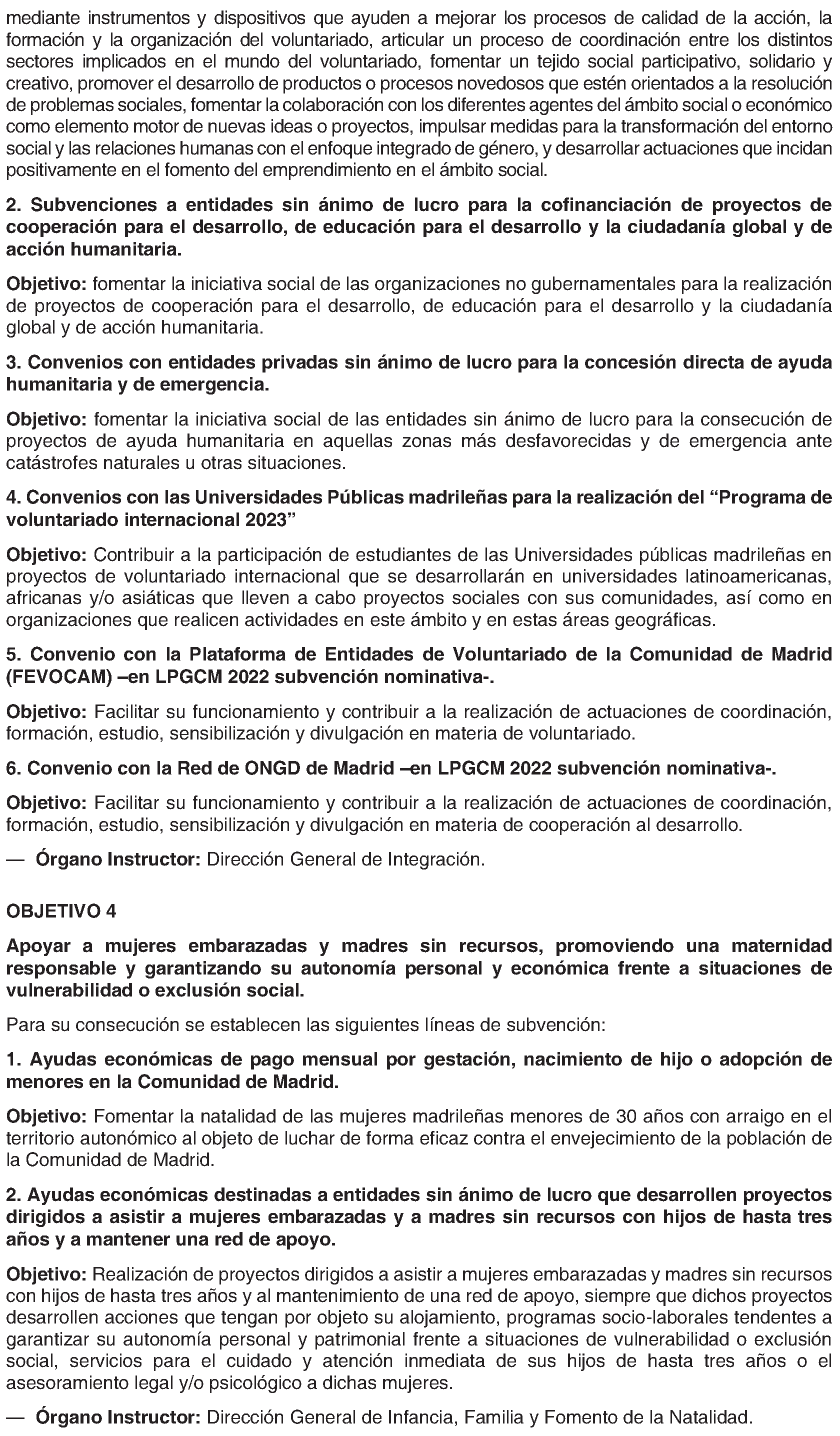 mediante instrumentos y dispositivos que ayuden a mejorar los procesos de calidad de la acción, la formación y la organización del voluntariado, articular un proceso de coordinación entre los distintos sectores implicados en el mundo del voluntariado, fomentar un tejido social participativo, solidario y creativo, promover el desarrollo de productos o procesos novedosos que estén orientados a la resolución de problemas sociales, fomentar la colaboración con los diferentes agentes del ámbito social o económico como elemento motor de nuevas ideas o proyectos, impulsar medidas para la transformación del entorno social y las relaciones humanas con el enfoque integrado de género, y desarrollar actuaciones que incidan positivamente en el fomento del emprendimiento en el ámbito social.

2. Subvenciones a entidades sin ánimo de lucro para la cofinanciación de proyectos de cooperación para el desarrollo, de educación para el desarrollo y la ciudadanía global y de acción humanitaria.

Objetivo: fomentar la iniciativa social de las organizaciones no gubernamentales para la realización de proyectos de cooperación para el desarrollo, de educación para el desarrollo y la ciudadanía global y de acción humanitaria.

3. Convenios con entidades privadas sin ánimo de lucro para la concesión directa de ayuda humanitaria y de emergencia.

Objetivo: fomentar la iniciativa social de las entidades sin ánimo de lucro para la consecución de proyectos de ayuda humanitaria en aquellas zonas más desfavorecidas y de emergencia ante catástrofes naturales u otras situaciones.

4. Convenios con las Universidades Públicas madrileñas para la realización del “Programa de voluntariado internacional 2023”

Objetivo: Contribuir a la participación de estudiantes de las Universidades públicas madrileñas en proyectos de voluntariado internacional que se desarrollarán en universidades latinoamericanas, africanas y/o asiáticas que lleven a cabo proyectos sociales con sus comunidades, así como en organizaciones que realicen actividades en este ámbito y en estas áreas geográficas.

5. Convenio con la Plataforma de Entidades de Voluntariado de la Comunidad de Madrid (FEVOCAM) –en LPGCM 2022 subvención nominativa-.

Objetivo: Facilitar su funcionamiento y contribuir a la realización de actuaciones de coordinación, formación, estudio, sensibilización y divulgación en materia de voluntariado.

6. Convenio con la Red de ONGD de Madrid –en LPGCM 2022 subvención nominativa-.

Objetivo: Facilitar su funcionamiento y contribuir a la realización de actuaciones de coordinación, formación, estudio, sensibilización y divulgación en materia de cooperación al desarrollo.

— Órgano Instructor: Dirección General de Integración.

OBJETIVO 4

Apoyar a mujeres embarazadas y madres sin recursos, promoviendo una maternidad responsable y garantizando su autonomía personal y económica frente a situaciones de vulnerabilidad o exclusión social.

Para su consecución se establecen las siguientes líneas de subvención:

1. Ayudas económicas de pago mensual por gestación, nacimiento de hijo o adopción de menores en la Comunidad de Madrid.

Objetivo: Fomentar la natalidad de las mujeres madrileñas menores de 30 años con arraigo en el territorio autonómico al objeto de luchar de forma eficaz contra el envejecimiento de la población de la Comunidad de Madrid.

2. Ayudas económicas destinadas a entidades sin ánimo de lucro que desarrollen proyectos dirigidos a asistir a mujeres embarazadas y a madres sin recursos con hijos de hasta tres años y a mantener una red de apoyo.

Objetivo: Realización de proyectos dirigidos a asistir a mujeres embarazadas y madres sin recursos con hijos de hasta tres años y al mantenimiento de una red de apoyo, siempre que dichos proyectos desarrollen acciones que tengan por objeto su alojamiento, programas socio-laborales tendentes a garantizar su autonomía personal y patrimonial frente a situaciones de vulnerabilidad o exclusión social, servicios para el cuidado y atención inmediata de sus hijos de hasta tres años o el asesoramiento legal y/o psicológico a dichas mujeres.

— Órgano Instructor: Dirección General de Infancia, Familia y Fomento de la Natalidad.